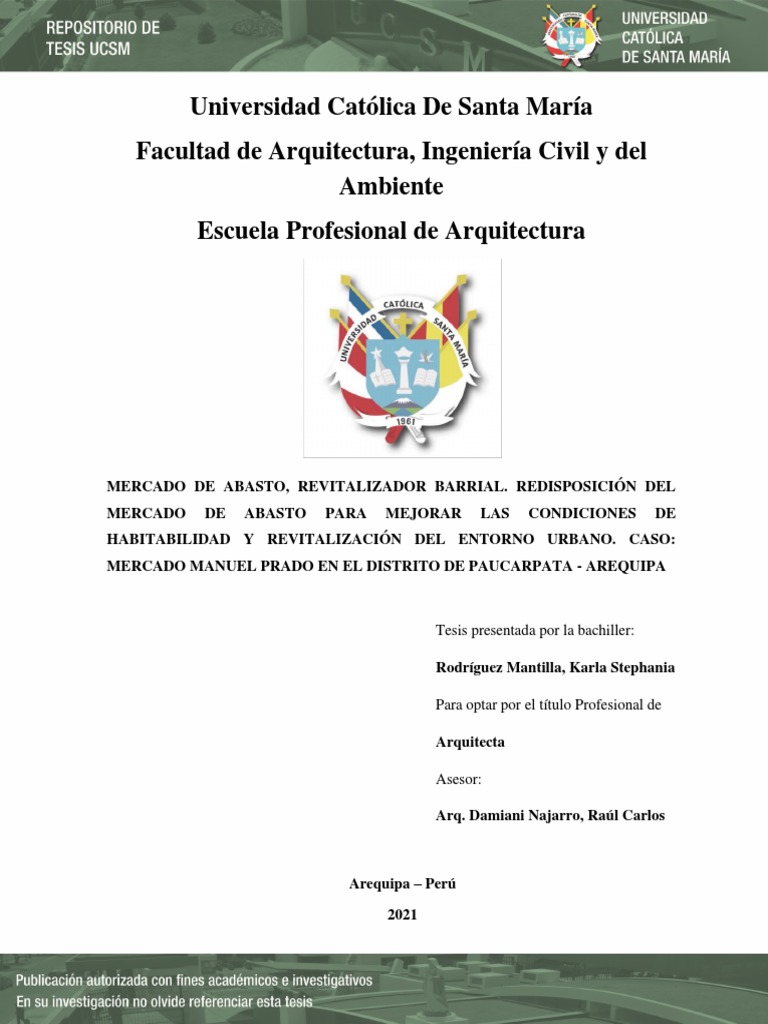 REPOSITORIO DE TESIS UCSM

UNIVERSIDAD CATÓLICA DE SANTA MARÍA

Universidad Católica De Santa María

Facultad de Arquitectura, Ingeniería Civil y del Ambiente

Escuela Profesional de Arquitectura

UNIVERSIDAD CATÓLICA SANTA MARÍA
1961

MERCADO DE ABASTO, REVITALIZADOR BARRIAL. REDISPOSICIÓN DEL MERCADO DE ABASTO PARA MEJORAR LAS CONDICIONES DE HABITABILIDAD Y REVITALIZACIÓN DEL ENTORNO URBANO. CASO: MERCADO MANUEL PRADO EN EL DISTRITO DE PAUCARPATA - AREQUIPA

Tesis presentada por la bachiller:

Rodríguez Mantilla, Karla Stephania

Para optar por el título Profesional de

Arquitecta

Asesor:

Arq. Damiani Najarro, Raúl Carlos

Arequipa – Perú

2021

Publicación autorizada con fines académicos e investigativos
En su investigación no olvide referenciar esta tesis